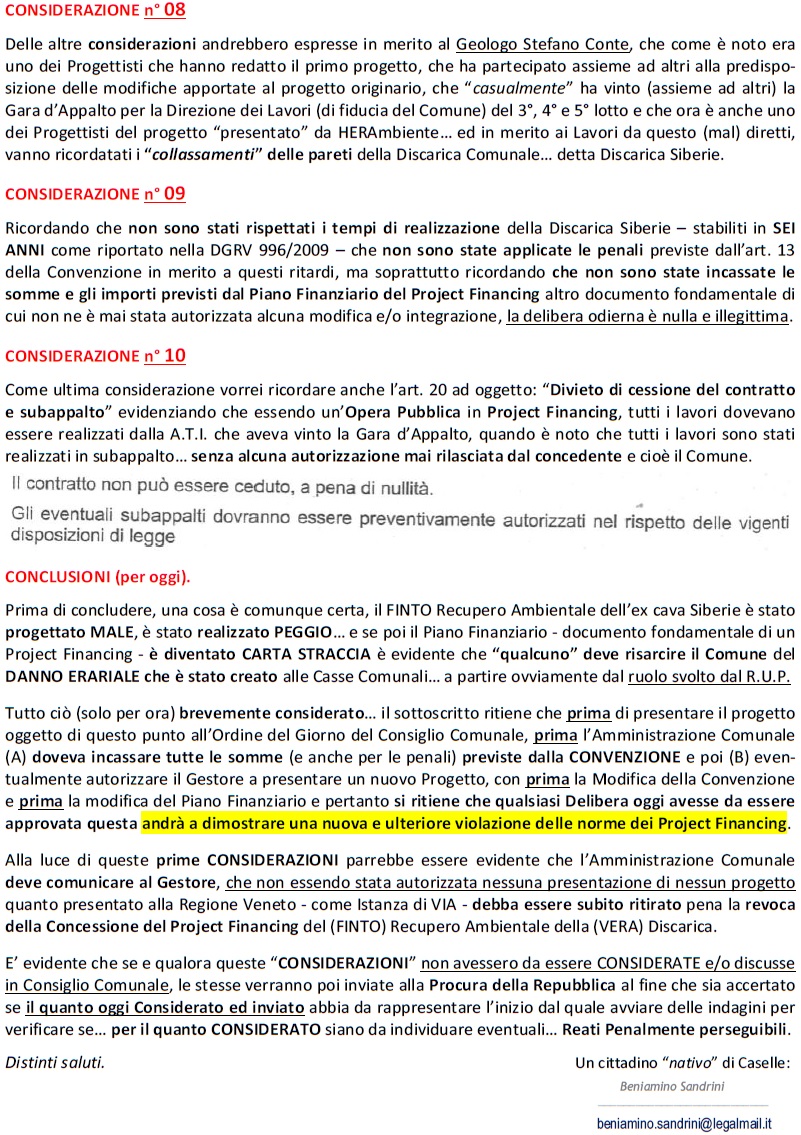 CONSIDERAZIONE n° 08

Delle altre considerazioni andrebbero espresse in merito al Geologo Stefano Conte, che come è noto era uno dei Progettisti che hanno redatto il primo progetto, che ha partecipato assieme ad altri alla predisposizione delle modifiche apportate al progetto originario, che "casualmente" ha vinto (assieme ad altri) la Gara d'Appalto per la Direzione dei Lavori (di fiducia del Comune) del 3°, 4° e 5° lotto e che ora è anche uno dei Progettisti del progetto "presentato" da HERAmbiente… ed in merito ai Lavori da questo (mal) diretti, vanno ricordatati i "collassamenti" delle pareti della Discarica Comunale… detta Discarica Siberie.

CONSIDERAZIONE n° 09

Ricordando che non sono stati rispettati i tempi di realizzazione della Discarica Siberie – stabiliti in SEI ANNI come riportato nella DGRV 996/2009 – che non sono state applicate le penali previste dall'art. 13 della Convenzione in merito a questi ritardi, ma soprattutto ricordando che non sono state incassate le somme e gli importi previsti dal Piano Finanziario del Project Financing altro documento fondamentale di cui non ne è mai stata autorizzata alcuna modifica e/o integrazione, la delibera odierna è nulla e illegittima.

CONSIDERAZIONE n° 10

Come ultima considerazione vorrei ricordare anche l'art. 20 ad oggetto: "Divieto di cessione del contratto e subappalto" evidenziando che essendo un'Opera Pubblica in Project Financing, tutti i lavori dovevano essere realizzati dalla A.T.I. che aveva vinto la Gara d'Appalto, quando è noto che tutti i lavori sono stati realizzati in subappalto… senza alcuna autorizzazione mai rilasciata dal concedente e cioè il Comune.

Il contratto non può essere ceduto, a pena di nullità.

Gli eventuali subappalti dovranno essere preventivamente autorizzati nel rispetto delle vigenti disposizioni di legge

CONCLUSIONI (per oggi).

Prima di concludere, una cosa è comunque certa, il FINTO Recupero Ambientale dell'ex cava Siberie è stato progettato MALE, è stato realizzato PEGGIO… e se poi il Piano Finanziario - documento fondamentale di un Project Financing - è diventato CARTA STRACCIA è evidente che "qualcuno" deve risarcire il Comune del DANNO ERARIALE che è stato creato alle Casse Comunali… a partire ovviamente dal ruolo svolto dal R.U.P.

Tutto ciò (solo per ora) brevemente considerato… il sottoscritto ritiene che prima di presentare il progetto oggetto di questo punto all'Ordine del Giorno del Consiglio Comunale, prima l'Amministrazione Comunale (A) doveva incassare tutte le somme (e anche per le penali) previste dalla CONVENZIONE e poi (B) eventualmente autorizzare il Gestore a presentare un nuovo Progetto, con prima la Modifica della Convenzione e prima la modifica del Piano Finanziario e pertanto si ritiene che qualsiasi Delibera oggi avesse da essere approvata questa andrà a dimostrare una nuova e ulteriore violazione delle norme dei Project Financing.

Alla luce di queste prime CONSIDERAZIONI parrebbe essere evidente che l'Amministrazione Comunale deve comunicare al Gestore, che non essendo stata autorizzata nessuna presentazione di nessun progetto quanto presentato alla Regione Veneto - come Istanza di VIA - debba essere subito ritirato pena la revoca della Concessione del Project Financing del (FINTO) Recupero Ambientale della (VERA) Discarica.

E' evidente che se e qualora queste "CONSIDERAZIONI" non avessero da essere CONSIDERATE e/o discusse in Consiglio Comunale, le stesse verranno poi inviate alla Procura della Repubblica al fine che sia accertato se il quanto oggi Considerato ed inviato abbia da rappresentare l'inizio dal quale avviare delle indagini per verificare se… per il quanto CONSIDERATO siano da individuare eventuali… Reati Penalmente perseguibili.

Distinti saluti.

Un cittadino "nativo" di Caselle:
Beniamino Sandrini

beniamino.sandrini@legalmail.it